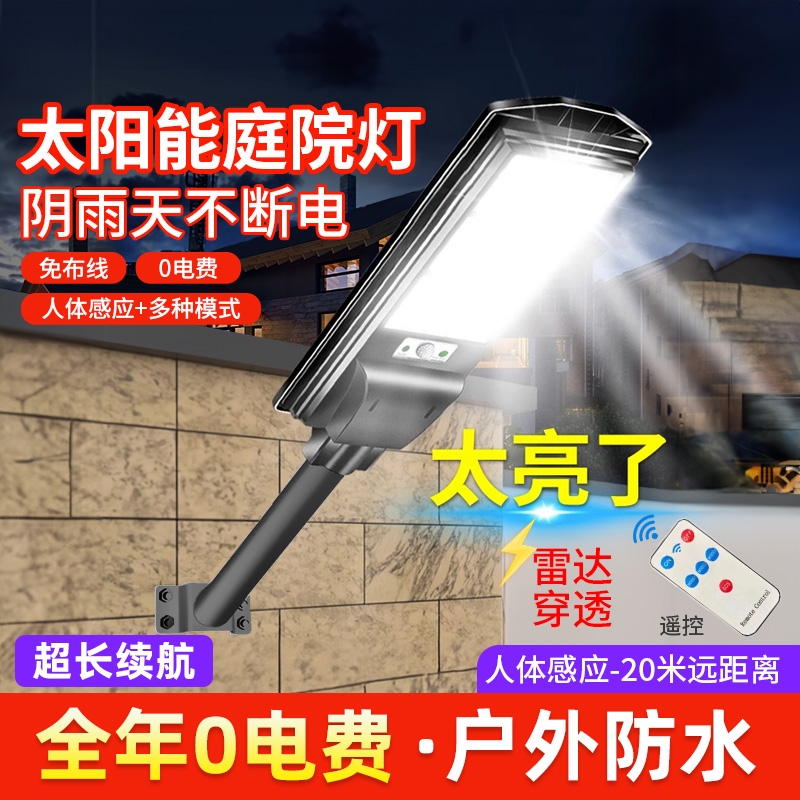 太阳能庭院灯
阴雨天不断电

免布线 0电费

人体感应+多种模式

太亮了

雷达穿透

Remote Control

遥控

超长续航

人体感应-20米远距离

全年0电费·户外防水